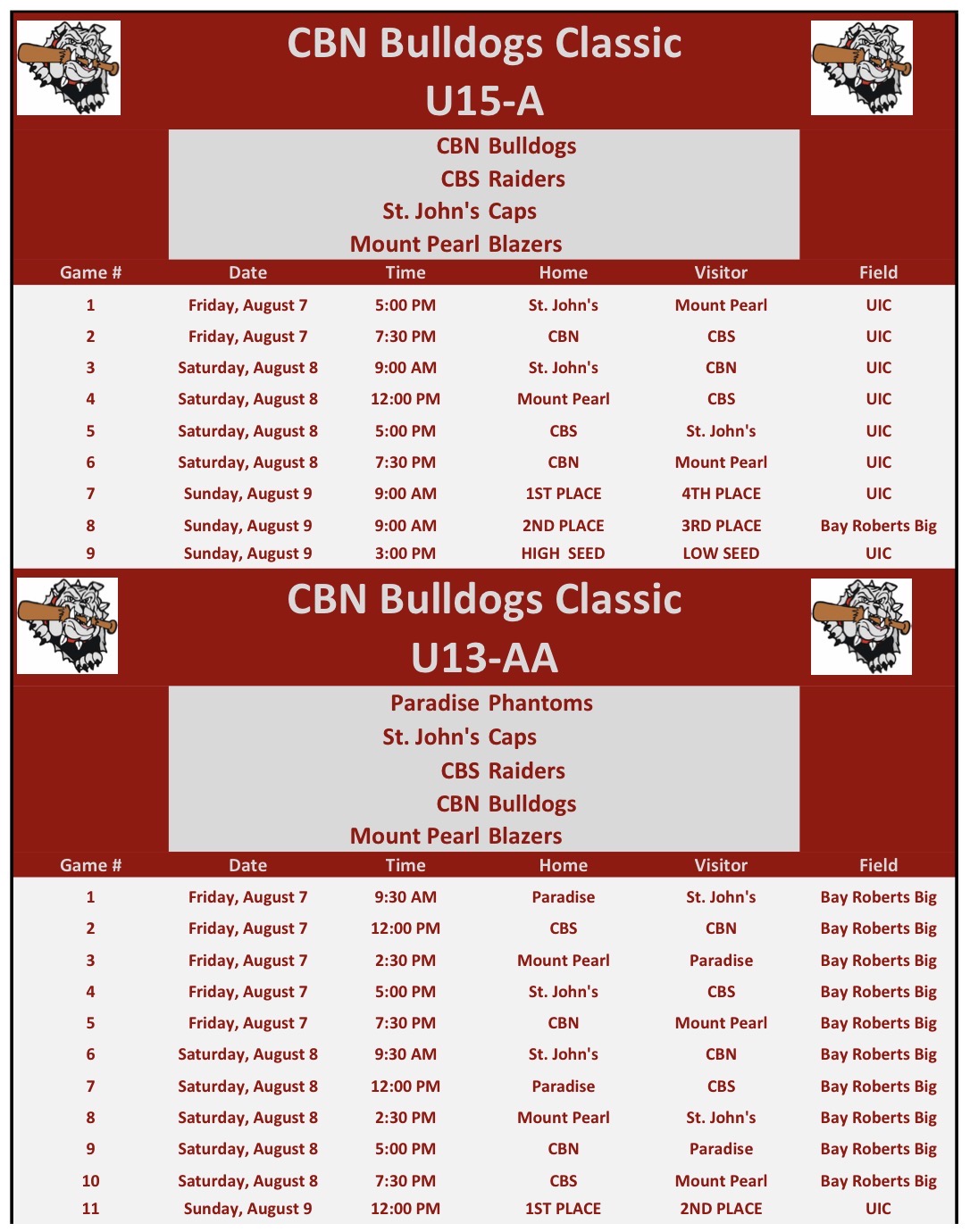 CBN Bulldogs Classic
U15-A

CBN Bulldogs
CBS Raiders
St. John's Caps
Mount Pearl Blazers

| Game # | Date | Time | Home | Visitor | Field |
|---|---|---|---|---|---|
| 1 | Friday, August 7 | 5:00 PM | St. John's | Mount Pearl | UIC |
| 2 | Friday, August 7 | 7:30 PM | CBN | CBS | UIC |
| 3 | Saturday, August 8 | 9:00 AM | St. John's | CBN | UIC |
| 4 | Saturday, August 8 | 12:00 PM | Mount Pearl | CBS | UIC |
| 5 | Saturday, August 8 | 5:00 PM | CBS | St. John's | UIC |
| 6 | Saturday, August 8 | 7:30 PM | CBN | Mount Pearl | UIC |
| 7 | Sunday, August 9 | 9:00 AM | 1ST PLACE | 4TH PLACE | UIC |
| 8 | Sunday, August 9 | 9:00 AM | 2ND PLACE | 3RD PLACE | Bay Roberts Big |
| 9 | Sunday, August 9 | 3:00 PM | HIGH SEED | LOW SEED | UIC |

CBN Bulldogs Classic
U13-AA

Paradise Phantoms
St. John's Caps
CBS Raiders
CBN Bulldogs
Mount Pearl Blazers

| Game # | Date | Time | Home | Visitor | Field |
|---|---|---|---|---|---|
| 1 | Friday, August 7 | 9:30 AM | Paradise | St. John's | Bay Roberts Big |
| 2 | Friday, August 7 | 12:00 PM | CBS | CBN | Bay Roberts Big |
| 3 | Friday, August 7 | 2:30 PM | Mount Pearl | Paradise | Bay Roberts Big |
| 4 | Friday, August 7 | 5:00 PM | St. John's | CBS | Bay Roberts Big |
| 5 | Friday, August 7 | 7:30 PM | CBN | Mount Pearl | Bay Roberts Big |
| 6 | Saturday, August 8 | 9:30 AM | St. John's | CBN | Bay Roberts Big |
| 7 | Saturday, August 8 | 12:00 PM | Paradise | CBS | Bay Roberts Big |
| 8 | Saturday, August 8 | 2:30 PM | Mount Pearl | St. John's | Bay Roberts Big |
| 9 | Saturday, August 8 | 5:00 PM | CBN | Paradise | Bay Roberts Big |
| 10 | Saturday, August 8 | 7:30 PM | CBS | Mount Pearl | Bay Roberts Big |
| 11 | Sunday, August 9 | 12:00 PM | 1ST PLACE | 2ND PLACE | UIC |